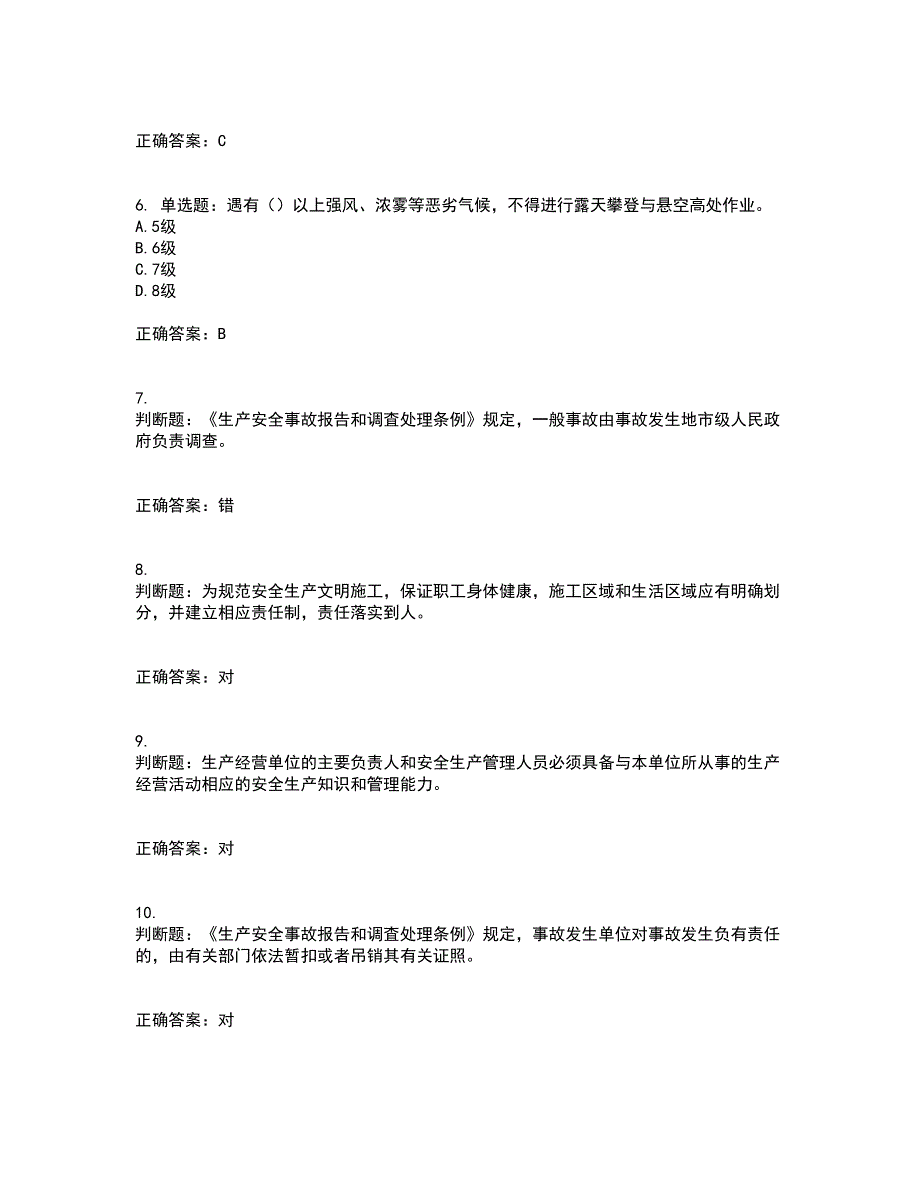 正确答案：C

6. 单选题：遇有（）以上强风、浓雾等恶劣气候，不得进行露天攀登与悬空高处作业。
A.5级
B.6级
C.7级
D.8级

正确答案：B

7.
判断题：《生产安全事故报告和调查处理条例》规定，一般事故由事故发生地市级人民政府负责调查。

正确答案：错

8.
判断题：为规范安全生产文明施工，保证职工身体健康，施工区域和生活区域应有明确划分，并建立相应责任制，责任落实到人。

正确答案：对

9.
判断题：生产经营单位的主要负责人和安全生产管理人员必须具备与本单位所从事的生产经营活动相应的安全生产知识和管理能力。

正确答案：对

10.
判断题：《生产安全事故报告和调查处理条例》规定，事故发生单位对事故发生负有责任的，由有关部门依法暂扣或者吊销其有关证照。

正确答案：对